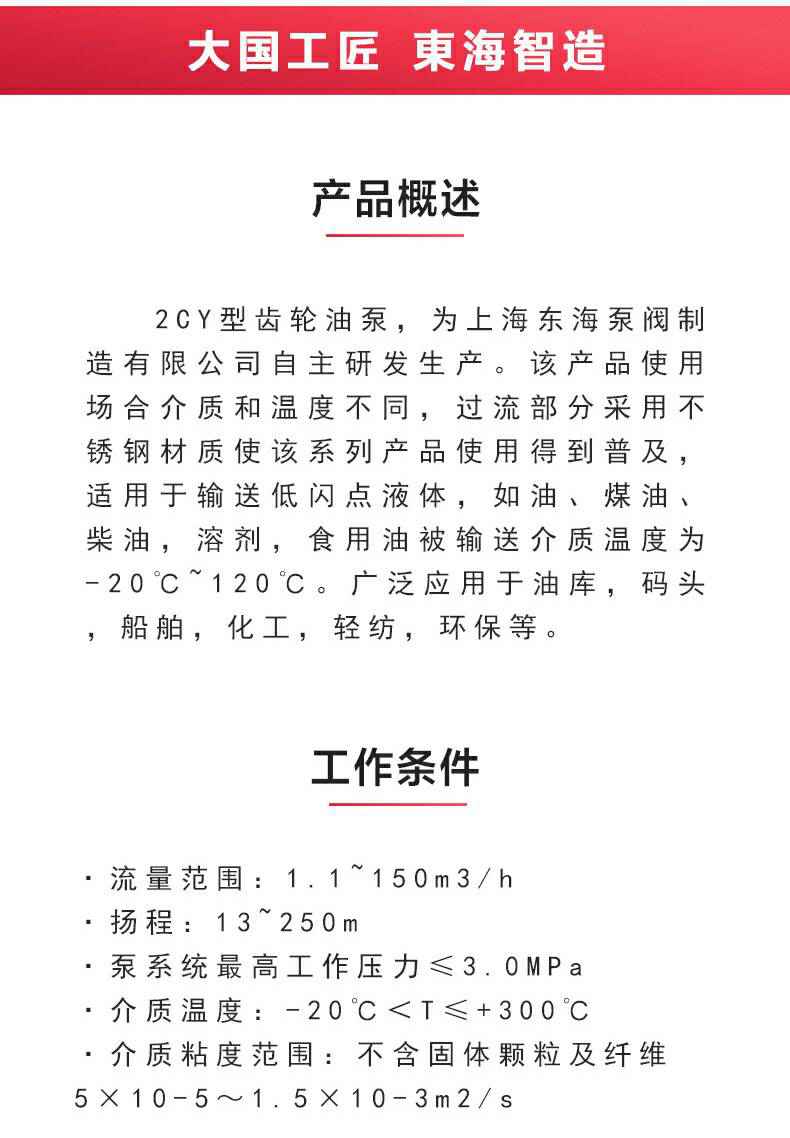 大国工匠 東海智造

产品概述

2CY型齿轮油泵，为上海东海泵阀制造有限公司自主研发生产。该产品使用场合介质和温度不同，过流部分采用不锈钢材质使该系列产品使用得到普及，适用于输送低闪点液体，如油、煤油、柴油，溶剂，食用油被输送介质温度为-20℃~120℃。广泛应用于油库，码头，船舶，化工，轻纺，环保等。

工作条件

· 流量范围：1.1~150m3/h
· 扬程：13~250m
· 泵系统最高工作压力≤3.0MPa
· 介质温度：-20℃<T≤+300℃
· 介质粘度范围：不含固体颗粒及纤维 5×10-5～1.5×10-3m2/s